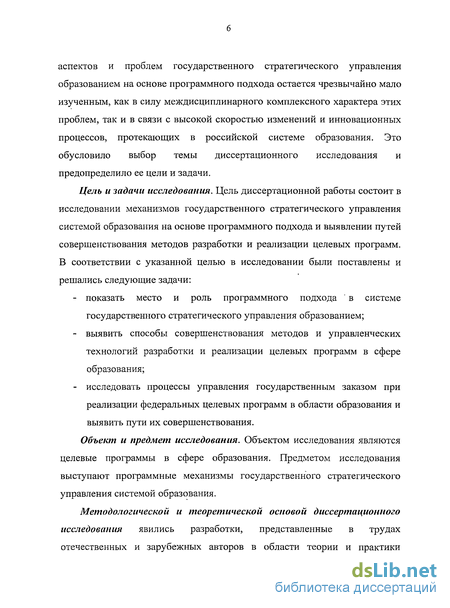 6

аспектов и проблем государственного стратегического управления образованием на основе программного подхода остается чрезвычайно мало изученным, как в силу междисциплинарного комплексного характера этих проблем, так и в связи с высокой скоростью изменений и инновационных процессов, протекающих в российской системе образования. Это обусловило выбор темы диссертационного исследования и предопределило ее цели и задачи.

Цель и задачи исследования. Цель диссертационной работы состоит в исследовании механизмов государственного стратегического управления системой образования на основе программного подхода и выявлении путей совершенствования методов разработки и реализации целевых программ. В соответствии с указанной целью в исследовании были поставлены и решались следующие задачи:

- показать место и роль программного подхода в системе государственного стратегического управления образованием;
- выявить способы совершенствования методов и управленческих технологий разработки и реализации целевых программ в сфере образования;
- исследовать процессы управления государственным заказом при реализации федеральных целевых программ в области образования и выявить пути их совершенствования.

Объект и предмет исследования. Объектом исследования являются целевые программы в сфере образования. Предметом исследования выступают программные механизмы государственного стратегического управления системой образования.

Методологической и теоретической основой диссертационного исследования явились разработки, представленные в трудах отечественных и зарубежных авторов в области теории и практики

dsLib.net
библиотека диссертаций